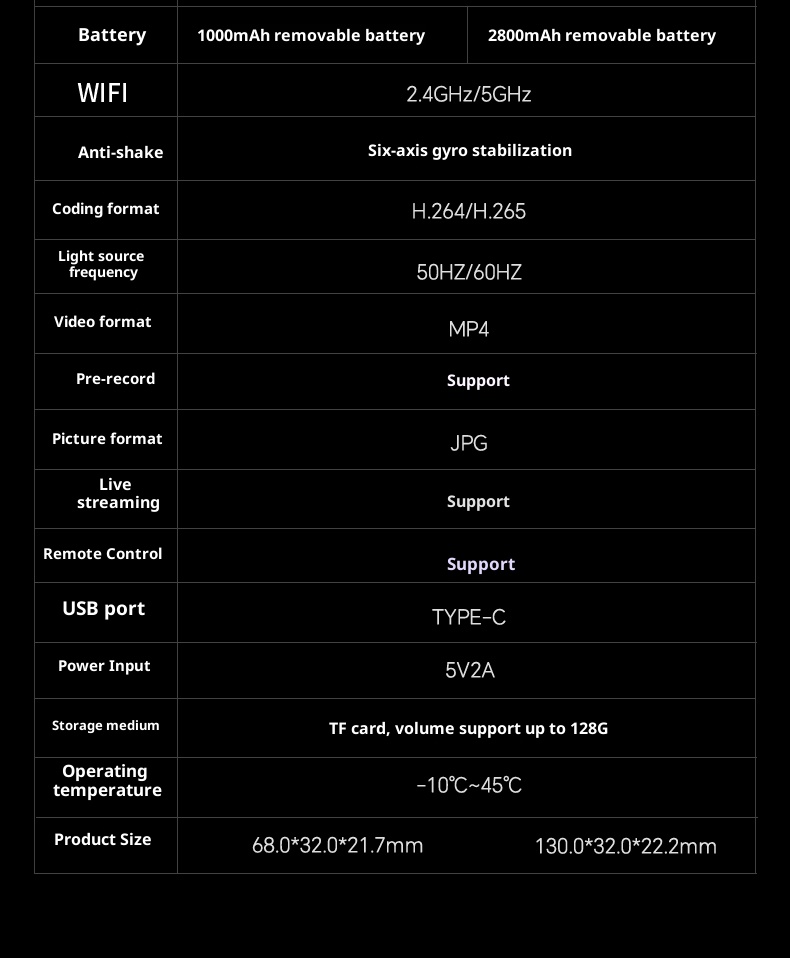 | Battery | 1000mAh removable battery | 2800mAh removable battery |
|---|---|---|
| WIFI | 2.4GHz/5GHz | |
| Anti-shake | Six-axis gyro stabilization | |
| Coding format | H.264/H.265 | |
| Light source frequency | 50HZ/60HZ | |
| Video format | MP4 | |
| Pre-record | Support | |
| Picture format | JPG | |
| Live streaming | Support | |
| Remote Control | Support | |
| USB port | TYPE-C | |
| Power Input | 5V2A | |
| Storage medium | TF card, volume support up to 128G | |
| Operating temperature | -10℃~45℃ | |
| Product Size | 68.0*32.0*21.7mm | 130.0*32.0*22.2mm |